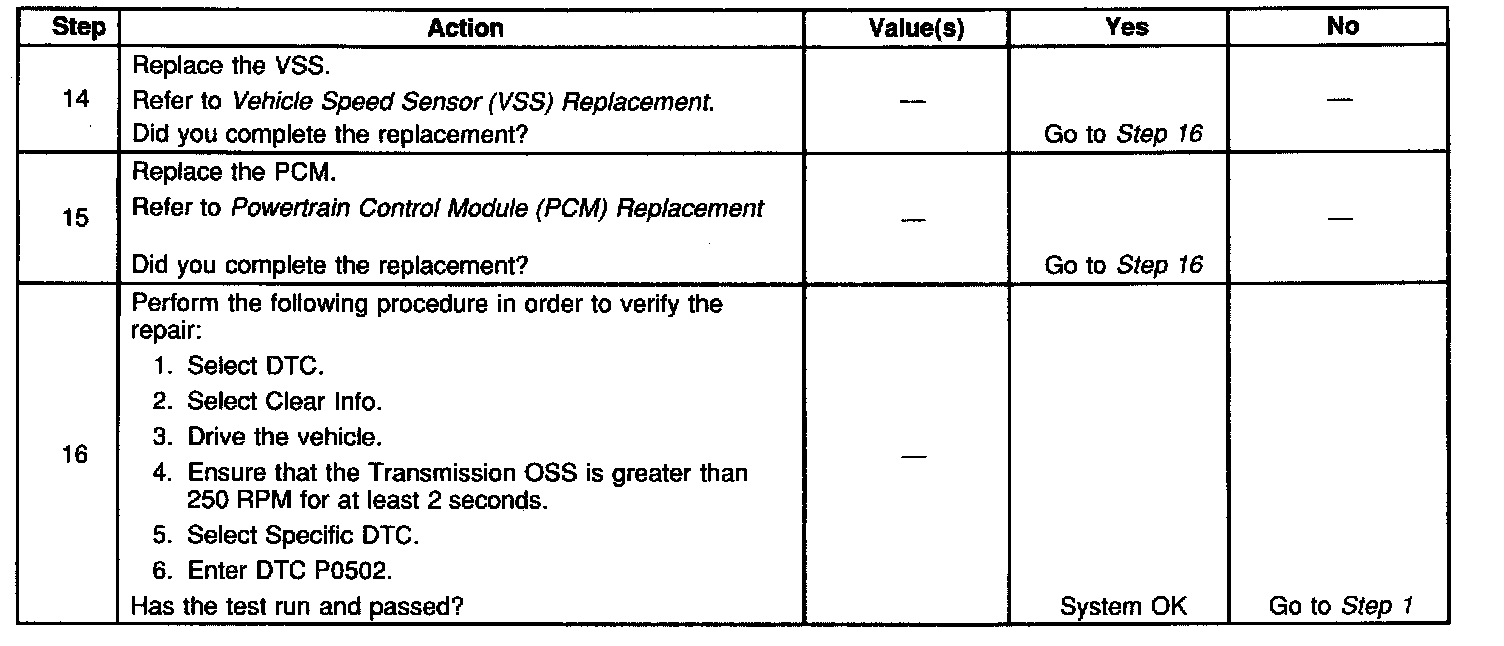 | Step | Action | Value(s) | Yes | No |
|---|---|---|---|---|
| 14 | Replace the VSS. Refer to Vehicle Speed Sensor (VSS) Replacement. Did you complete the replacement? | — | Go to Step 16 | — |
| 15 | Replace the PCM. Refer to Powertrain Control Module (PCM) Replacement Did you complete the replacement? | — | Go to Step 16 | — |
| 16 | Perform the following procedure in order to verify the repair: 1. Select DTC. 2. Select Clear Info. 3. Drive the vehicle. 4. Ensure that the Transmission OSS is greater than 250 RPM for at least 2 seconds. 5. Select Specific DTC. 6. Enter DTC P0502. Has the test run and passed? | — | System OK | Go to Step 1 |